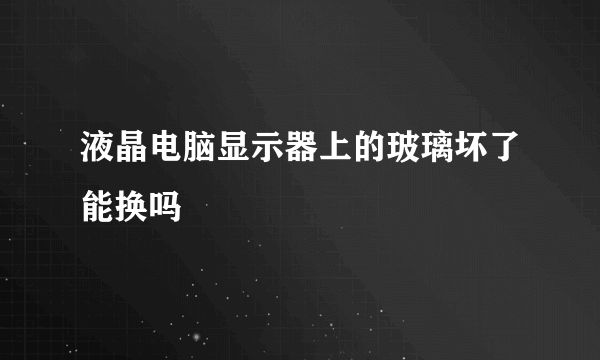 液晶电脑显示器上的玻璃坏了能换吗